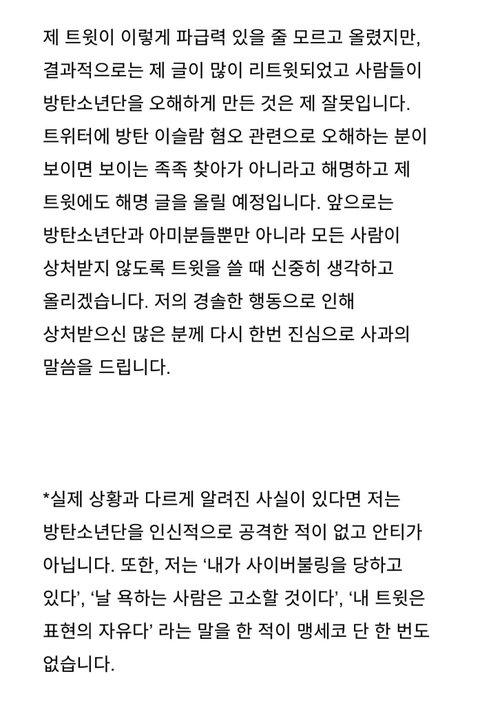 제 트윗이 이렇게 파급력 있을 줄 모르고 올렸지만, 결과적으로는 제 글이 많이 리트윗되었고 사람들이 방탄소년단을 오해하게 만든 것은 제 잘못입니다. 트위터에 방탄 이슬람 혐오 관련으로 오해하는 분이 보이면 보이는 족족 찾아가 아니라고 해명하고 제 트윗에도 해명 글을 올릴 예정입니다. 앞으로는 방탄소년단과 아미분들뿐만 아니라 모든 사람이 상처받지 않도록 트윗을 쓸 때 신중히 생각하고 올리겠습니다. 저의 경솔한 행동으로 인해 상처받으신 많은 분께 다시 한번 진심으로 사과의 말씀을 드립니다.

*실제 상황과 다르게 알려진 사실이 있다면 저는 방탄소년단을 인신적으로 공격한 적이 없고 안티가 아닙니다. 또한, 저는 '내가 사이버불링을 당하고 있다', '날 욕하는 사람은 고소할 것이다', '내 트윗은 표현의 자유다' 라는 말을 한 적이 맹세코 단 한 번도 없습니다.